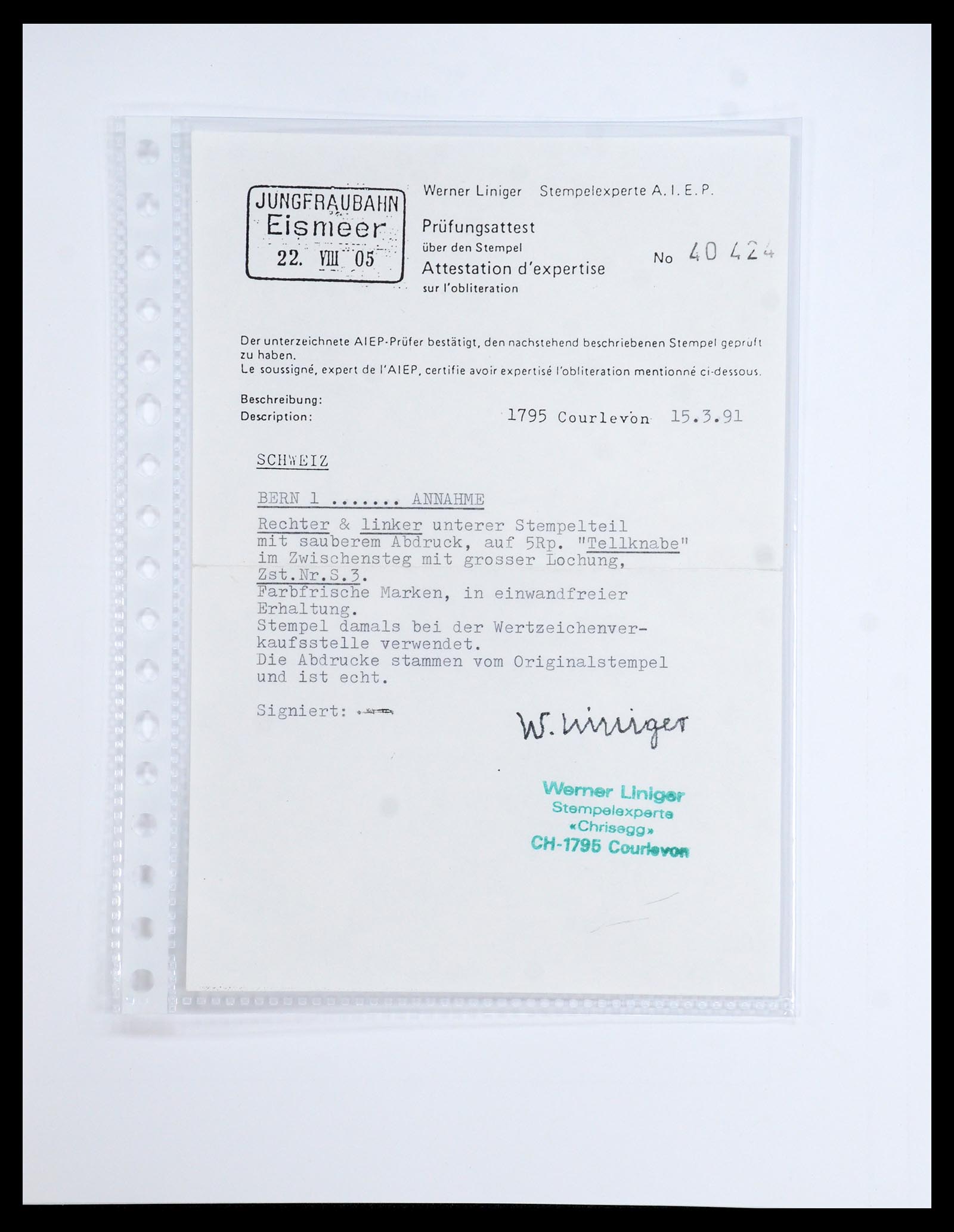 JUNGFRAUBAHN
Eismeer
22. VIII 05

Werner Liniger Stempelexperte A. I. E. P.

Prüfungsattest
über den Stempel
Attestation d'expertise
sur l'obliteration

No 40 424

Der unterzeichnete AIEP-Prüfer bestätigt, den nachstehend beschriebenen Stempel geprüft zu haben.
Le soussigné, expert de l'AIEP, certifie avoir expertisé l'obliteration mentionné ci-dessous.

Beschreibung:
Description:

1795 Courlevon 15.3.91

SCHWEIZ

BERN 1 ....... ANNAHME
Rechter & linker unterer Stempelteil mit sauberem Abdruck, auf 5Rp. "Tellknabe" im Zwischensteg mit grosser Lochung, Zst.Nr.S.3.
Farbfrische Marken, in einwandfreier Erhaltung.
Stempel damals bei der Wertzeichenverkaufsstelle verwendet.
Die Abdrucke stammen vom Originalstempel und ist echt.

Signiert:

W. Liniger

Werner Liniger
Stempelexperte
«Chrisegg»
CH-1795 Courlevon